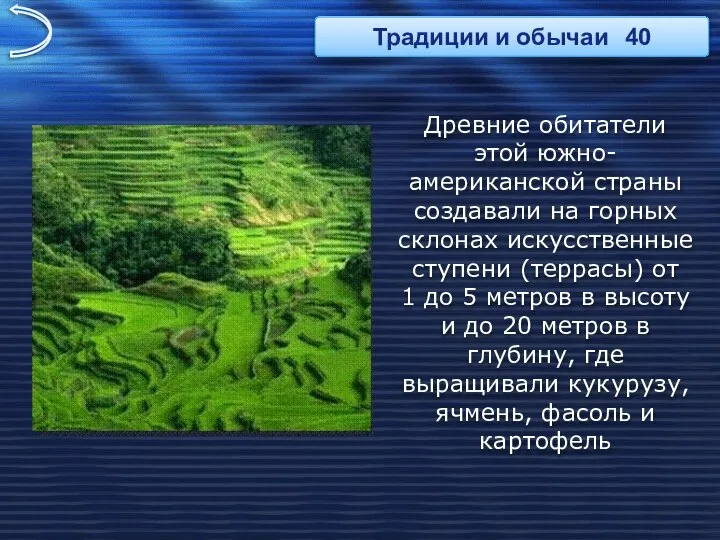 Традиции и обычаи 40

Древние обитатели этой южно-американской страны создавали на горных склонах искусственные ступени (террасы) от 1 до 5 метров в высоту и до 20 метров в глубину, где выращивали кукурузу, ячмень, фасоль и картофель